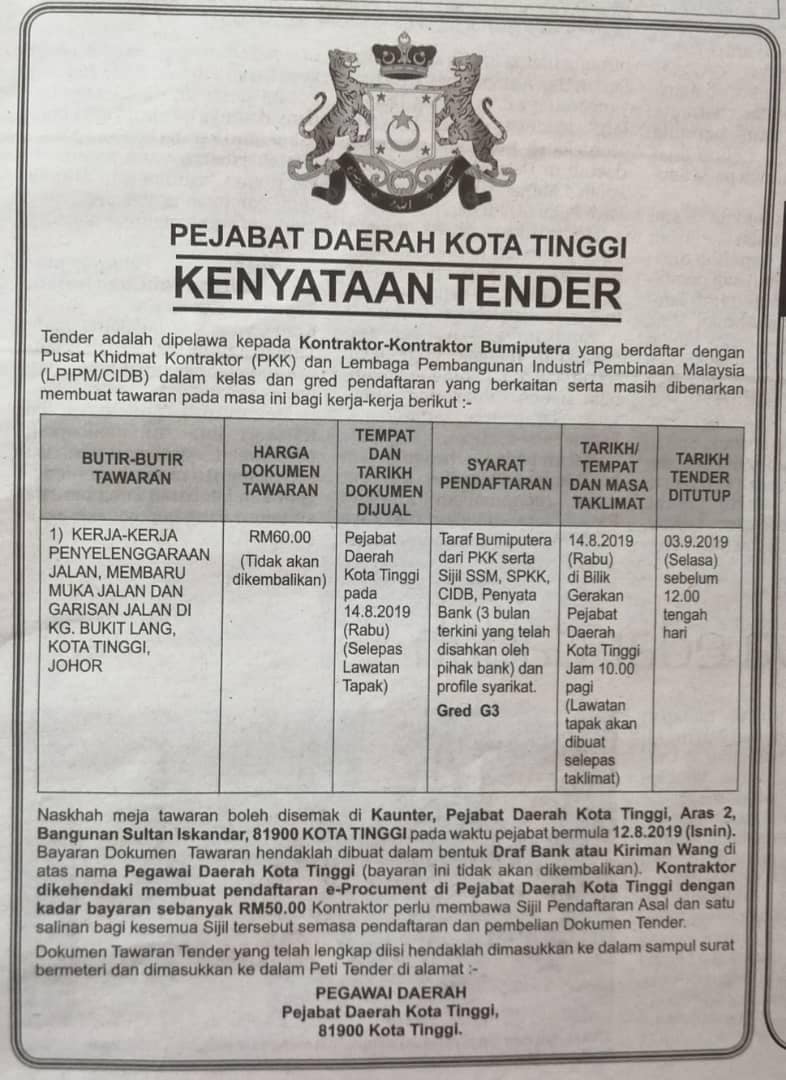 PEJABAT DAERAH KOTA TINGGI
KENYATAAN TENDER

Tender adalah dipelawa kepada Kontraktor-Kontraktor Bumiputera yang berdaftar dengan Pusat Khidmat Kontraktor (PKK) dan Lembaga Pembangunan Industri Pembinaan Malaysia (LPIPM/CIDB) dalam kelas dan gred pendaftaran yang berkaitan serta masih dibenarkan membuat tawaran pada masa ini bagi kerja-kerja berikut :-

| BUTIR-BUTIR TAWARAN | HARGA DOKUMEN TAWARAN | TEMPAT DAN TARIKH DOKUMEN DIJUAL | SYARAT PENDAFTARAN | TARIKH/ TEMPAT DAN MASA TAKLIMAT | TARIKH TENDER DITUTUP |
|---|---|---|---|---|---|
| 1) KERJA-KERJA PENYELENGGARAAN JALAN, MEMBARU MUKA JALAN DAN GARISAN JALAN DI KG. BUKIT LANG, KOTA TINGGI, JOHOR | RM60.00 (Tidak akan dikembalikan) | Pejabat Daerah Kota Tinggi pada 14.8.2019 (Rabu) (Selepas Lawatan Tapak) | Taraf Bumiputera dari PKK serta Sijil SSM, SPKK, CIDB, Penyata Bank (3 bulan terkini yang telah disahkan oleh pihak bank) dan profile syarikat. Gred G3 | 14.8.2019 (Rabu) di Bilik Gerakan Pejabat Daerah Kota Tinggi Jam 10.00 pagi (Lawatan tapak akan dibuat selepas taklimat) | 03.9.2019 (Selasa) sebelum 12.00 tengah hari |

Naskhah meja tawaran boleh disemak di Kaunter, Pejabat Daerah Kota Tinggi, Aras 2, Bangunan Sultan Iskandar, 81900 KOTA TINGGI pada waktu pejabat bermula 12.8.2019 (Isnin). Bayaran Dokumen Tawaran hendaklah dibuat dalam bentuk Draf Bank atau Kiriman Wang di atas nama Pegawai Daerah Kota Tinggi (bayaran ini tidak akan dikembalikan). Kontraktor dikehendaki membuat pendaftaran e-Procument di Pejabat Daerah Kota Tinggi dengan kadar bayaran sebanyak RM50.00 Kontraktor perlu membawa Sijil Pendaftaran Asal dan satu salinan bagi kesemua Sijil tersebut semasa pendaftaran dan pembelian Dokumen Tender.

Dokumen Tawaran Tender yang telah lengkap diisi hendaklah dimasukkan ke dalam sampul surat bermeteri dan dimasukkan ke dalam Peti Tender di alamat :-

PEGAWAI DAERAH
Pejabat Daerah Kota Tinggi,
81900 Kota Tinggi.